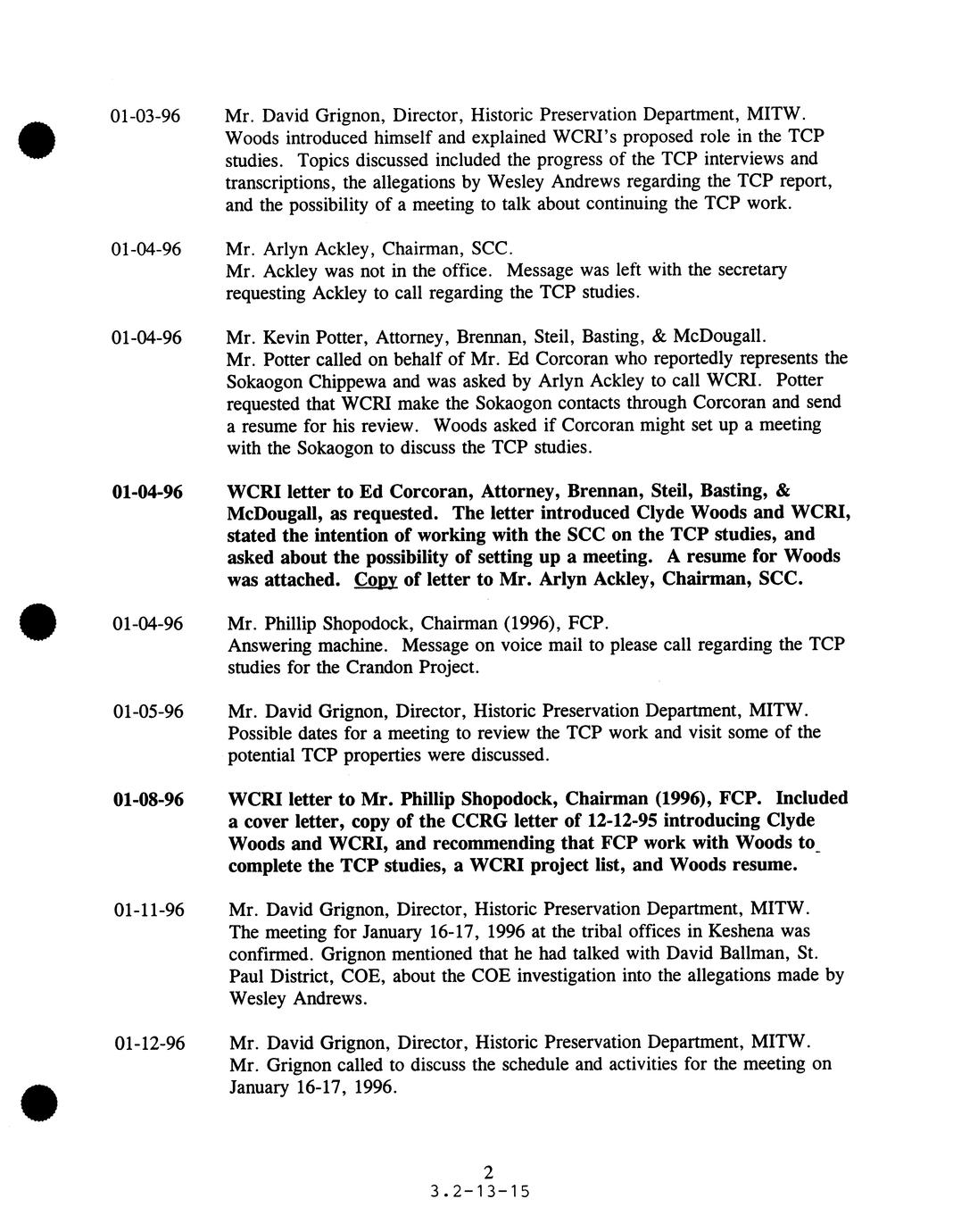 01-03-96 Mr. David Grignon, Director, Historic Preservation Department, MITW. Woods introduced himself and explained WCRI's proposed role in the TCP studies. Topics discussed included the progress of the TCP interviews and transcriptions, the allegations by Wesley Andrews regarding the TCP report, and the possibility of a meeting to talk about continuing the TCP work.

01-04-96 Mr. Arlyn Ackley, Chairman, SCC.
Mr. Ackley was not in the office. Message was left with the secretary requesting Ackley to call regarding the TCP studies.

01-04-96 Mr. Kevin Potter, Attorney, Brennan, Steil, Basting, & McDougall.
Mr. Potter called on behalf of Mr. Ed Corcoran who reportedly represents the Sokaogon Chippewa and was asked by Arlyn Ackley to call WCRI. Potter requested that WCRI make the Sokaogon contacts through Corcoran and send a resume for his review. Woods asked if Corcoran might set up a meeting with the Sokaogon to discuss the TCP studies.

01-04-96 WCRI letter to Ed Corcoran, Attorney, Brennan, Steil, Basting, & McDougall, as requested. The letter introduced Clyde Woods and WCRI, stated the intention of working with the SCC on the TCP studies, and asked about the possibility of setting up a meeting. A resume for Woods was attached. Copy of letter to Mr. Arlyn Ackley, Chairman, SCC.

01-04-96 Mr. Phillip Shopodock, Chairman (1996), FCP.
Answering machine. Message on voice mail to please call regarding the TCP studies for the Crandon Project.

01-05-96 Mr. David Grignon, Director, Historic Preservation Department, MITW. Possible dates for a meeting to review the TCP work and visit some of the potential TCP properties were discussed.

01-08-96 WCRI letter to Mr. Phillip Shopodock, Chairman (1996), FCP. Included a cover letter, copy of the CCRG letter of 12-12-95 introducing Clyde Woods and WCRI, and recommending that FCP work with Woods to complete the TCP studies, a WCRI project list, and Woods resume.

01-11-96 Mr. David Grignon, Director, Historic Preservation Department, MITW. The meeting for January 16-17, 1996 at the tribal offices in Keshena was confirmed. Grignon mentioned that he had talked with David Ballman, St. Paul District, COE, about the COE investigation into the allegations made by Wesley Andrews.

01-12-96 Mr. David Grignon, Director, Historic Preservation Department, MITW. Mr. Grignon called to discuss the schedule and activities for the meeting on January 16-17, 1996.

2
3.2-13-15